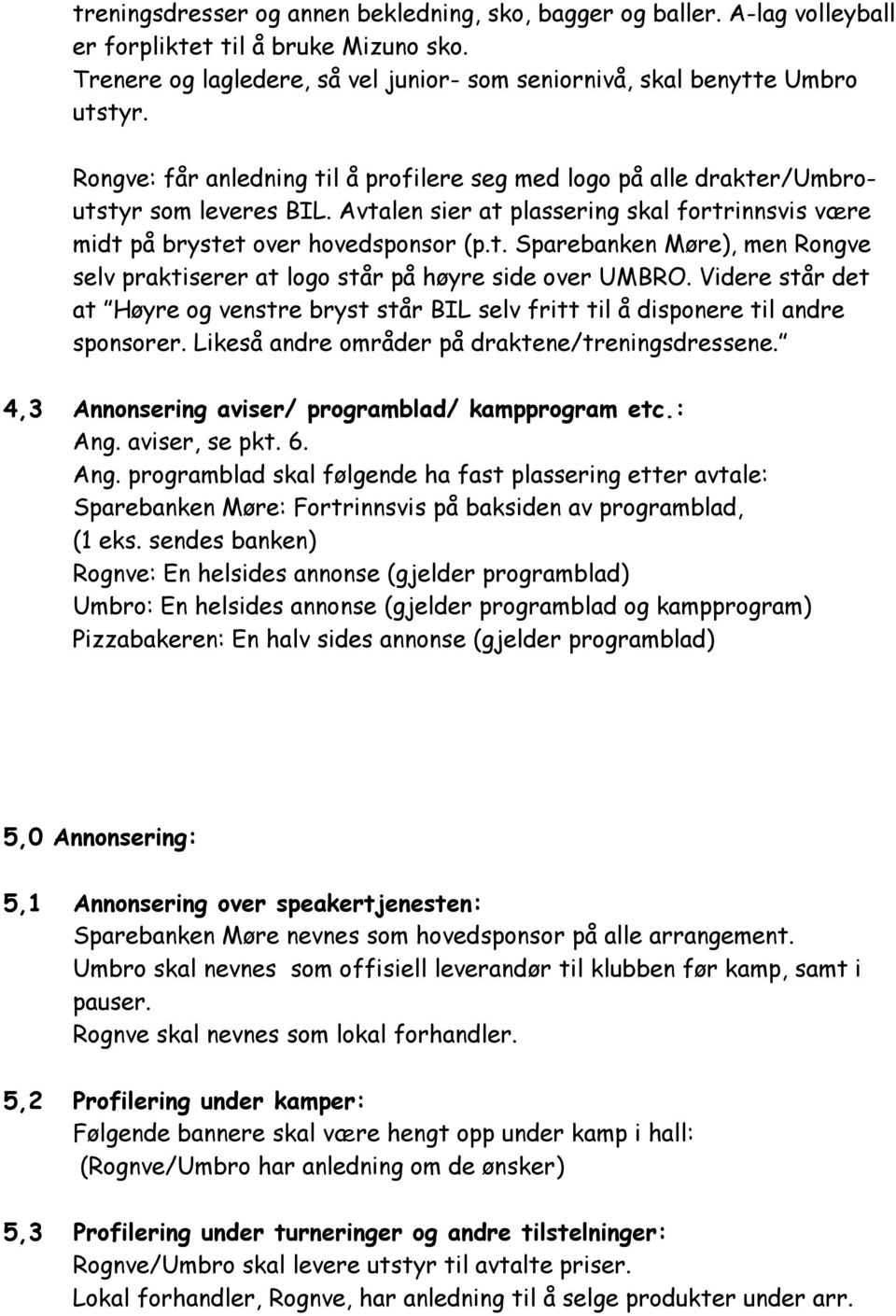 treningsdresser og annen bekledning, sko, bagger og baller. A-lag volleyball er forpliktet til å bruke Mizuno sko.
Trenere og lagledere, så vel junior- som seniornivå, skal benytte Umbro utstyr.

Rongve: får anledning til å profilere seg med logo på alle drakter/Umbro-utstyr som leveres BIL. Avtalen sier at plassering skal fortrinnsvis være midt på brystet over hovedsponsor (p.t. Sparebanken Møre), men Rongve selv praktiserer at logo står på høyre side over UMBRO. Videre står det at "Høyre og venstre bryst står BIL selv fritt til å disponere til andre sponsorer. Likeså andre områder på draktene/treningsdressene."

4,3 Annonsering aviser/ programblad/ kampprogram etc.:
Ang. aviser, se pkt. 6.
Ang. programblad skal følgende ha fast plassering etter avtale:
Sparebanken Møre: Fortrinnsvis på baksiden av programblad, (1 eks. sendes banken)
Rognve: En helsides annonse (gjelder programblad)
Umbro: En helsides annonse (gjelder programblad og kampprogram)
Pizzabakeren: En halv sides annonse (gjelder programblad)

5,0 Annonsering:

5,1 Annonsering over speakertjenesten:
Sparebanken Møre nevnes som hovedsponsor på alle arrangement.
Umbro skal nevnes som offisiell leverandør til klubben før kamp, samt i pauser.
Rognve skal nevnes som lokal forhandler.

5,2 Profilering under kamper:
Følgende bannere skal være hengt opp under kamp i hall:
(Rognve/Umbro har anledning om de ønsker)

5,3 Profilering under turneringer og andre tilstelninger:
Rognve/Umbro skal levere utstyr til avtalte priser.
Lokal forhandler, Rognve, har anledning til å selge produkter under arr.